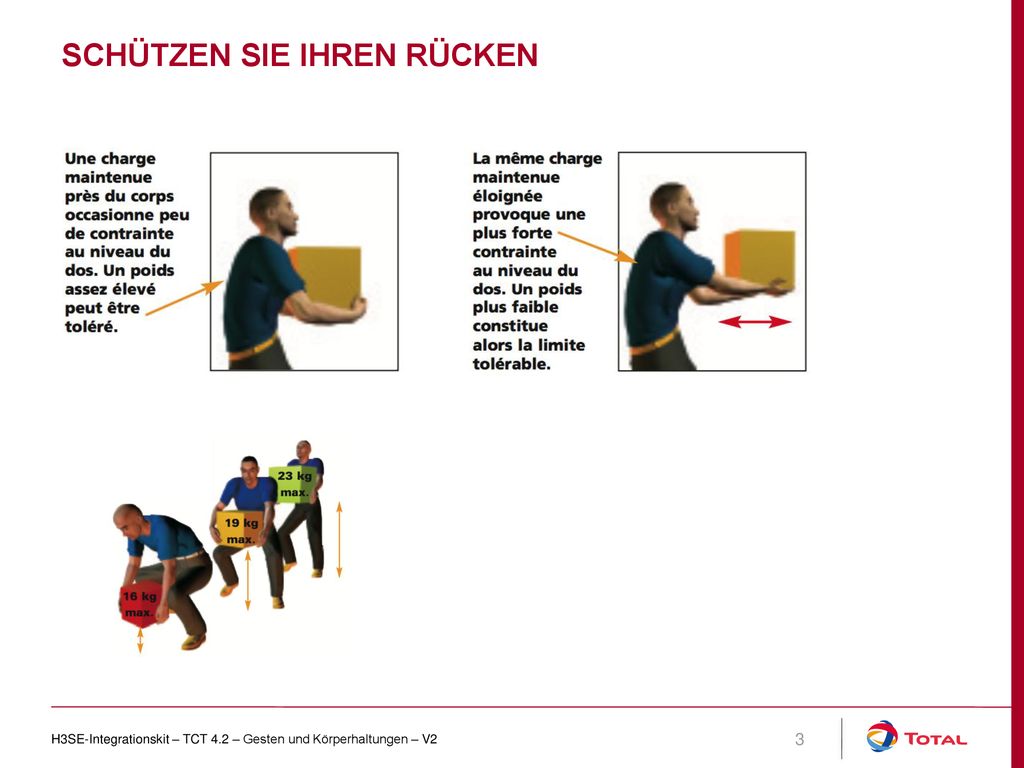 SCHÜTZEN SIE IHREN RÜCKEN

Une charge maintenue près du corps occasionne peu de contrainte au niveau du dos. Un poids assez élevé peut être toléré.

La même charge maintenue éloignée provoque une plus forte contrainte au niveau du dos. Un poids plus faible constitue alors la limite tolérable.

23 kg max.

19 kg max.

16 kg max.

H3SE-Integrationskit – TCT 4.2 – Gesten und Körperhaltungen – V2

3

TOTAL